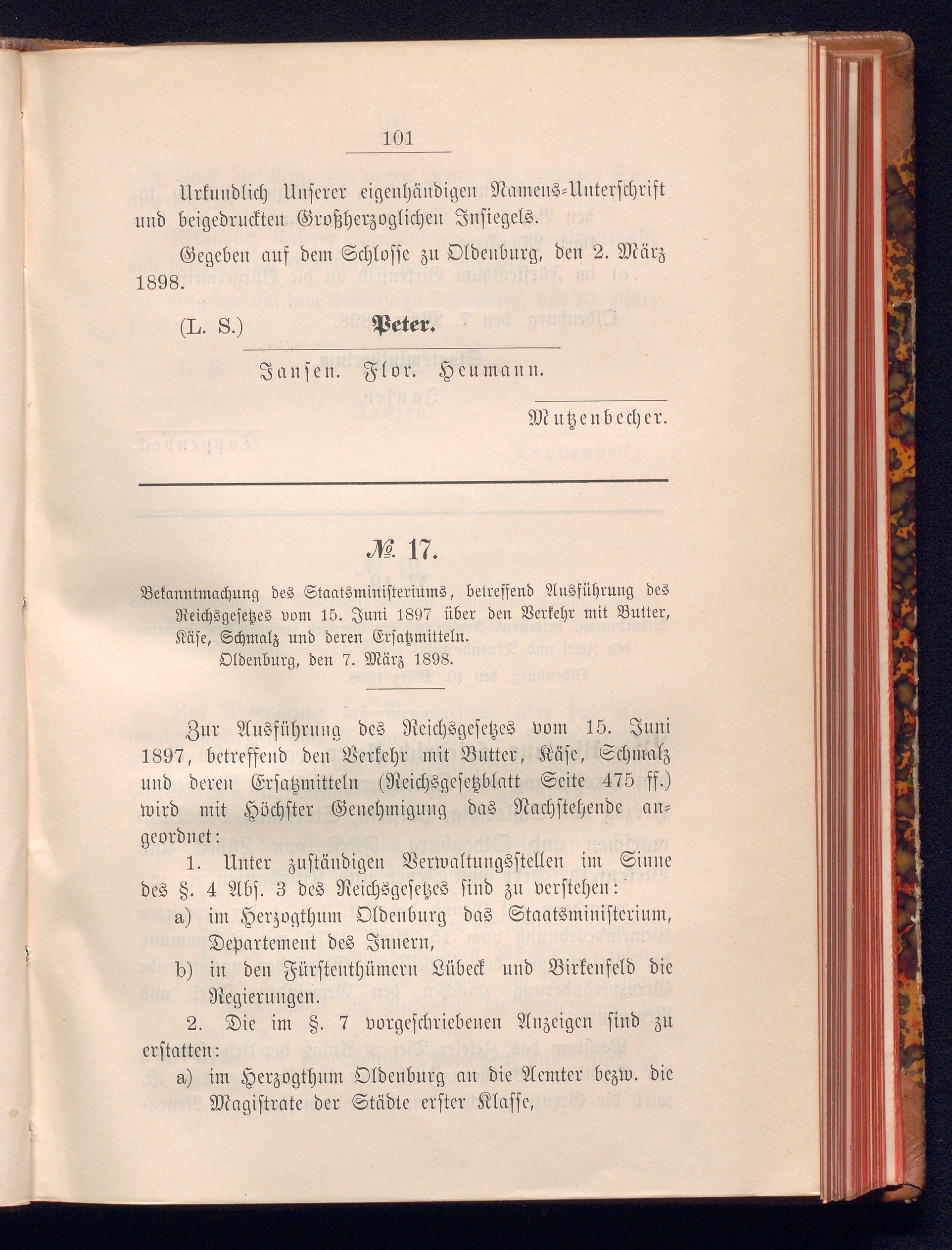 101

Urkundlich Unserer eigenhändigen Namens-Unterschrift und beigedruckten Großherzoglichen Insiegels.

Gegeben auf dem Schlosse zu Oldenburg, den 2. März 1898.

(L. S.) Peter.

Jansen. Flor. Heumann.

Mutzenbecher.

№ 17.

Bekanntmachung des Staatsministeriums, betreffend Ausführung des Reichsgesetzes vom 15. Juni 1897 über den Verkehr mit Butter, Käse, Schmalz und deren Ersatzmitteln.
Oldenburg, den 7. März 1898.

Zur Ausführung des Reichsgesetzes vom 15. Juni 1897, betreffend den Verkehr mit Butter, Käse, Schmalz und deren Ersatzmitteln (Reichsgesetzblatt Seite 475 ff.) wird mit Höchster Genehmigung das Nachstehende angeordnet:

1. Unter zuständigen Verwaltungsstellen im Sinne des §. 4 Abs. 3 des Reichsgesetzes sind zu verstehen:
a) im Herzogthum Oldenburg das Staatsministerium, Departement des Innern,
b) in den Fürstenthümern Lübeck und Birkenfeld die Regierungen.

2. Die im §. 7 vorgeschriebenen Anzeigen sind zu erstatten:
a) im Herzogthum Oldenburg an die Aemter bezw. die Magistrate der Städte erster Klasse,